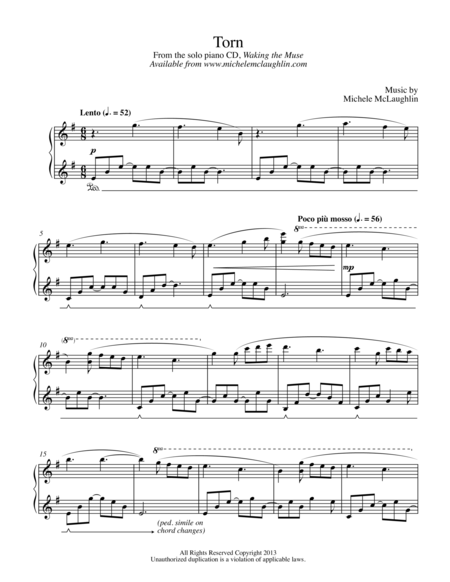 Torn
From the solo piano CD, Waking the Muse
Available from www.michelemclaughlin.com

Music by
Michele McLaughlin

Lento (♩. = 52)

p

Ped.

5

Poco più mosso (♩. = 56)

8va

mp

10

(8va)

15

8va

(ped. simile on chord changes)

All Rights Reserved Copyright 2013
Unauthorized duplication is a violation of applicable laws.